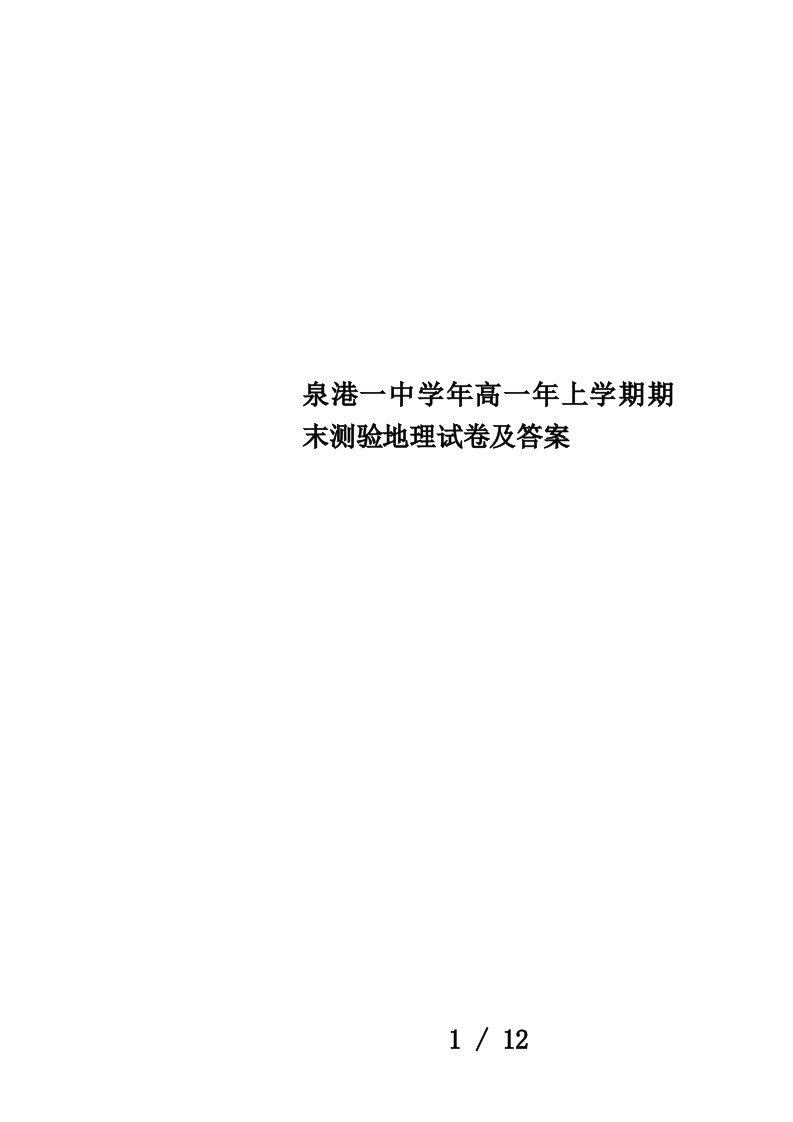 泉港一中学年高一年上学期期末测验地理试卷及答案

1 / 12